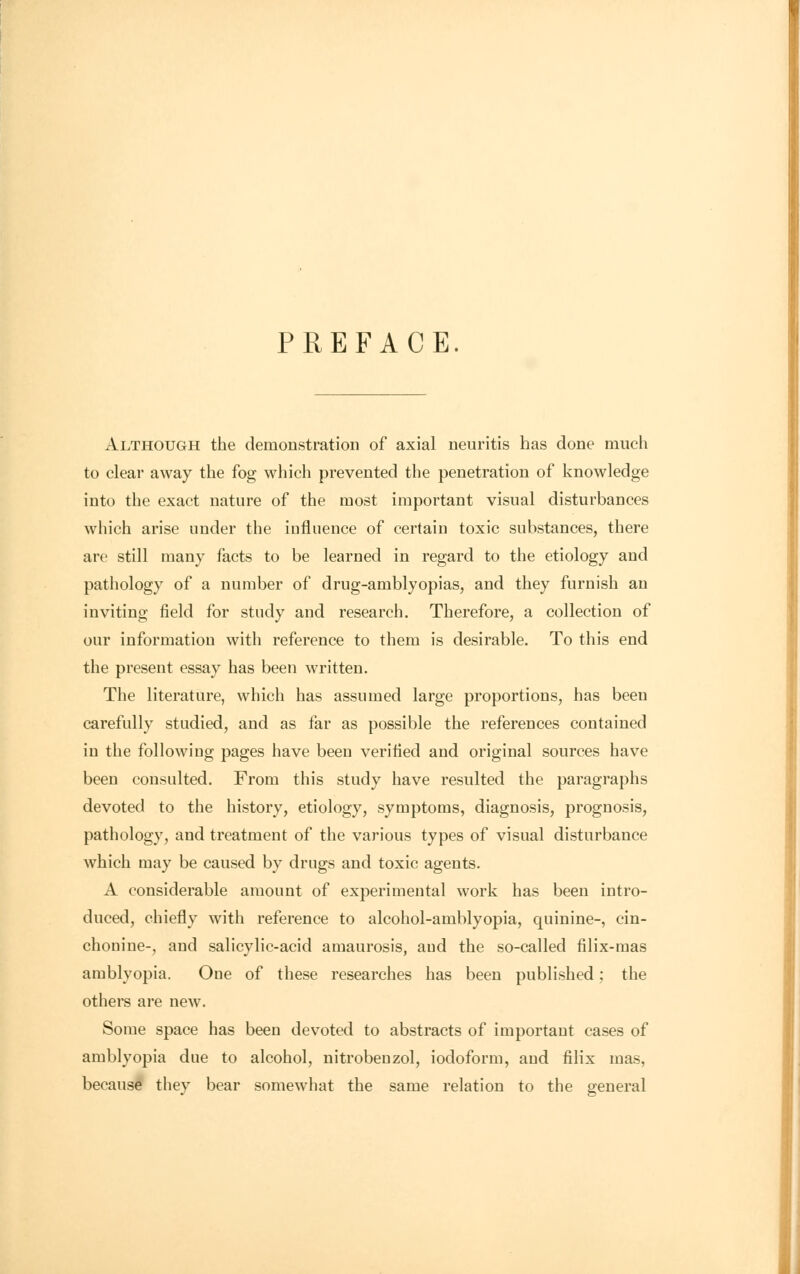 PREFACE.

Although the demonstration of axial neuritis has done much to clear away the fog which prevented the penetration of knowledge into the exact nature of the most important visual disturbances which arise under the influence of certain toxic substances, there are still many facts to be learned in regard to the etiology and pathology of a number of drug-amblyopias, and they furnish an inviting field for study and research. Therefore, a collection of our information with reference to them is desirable. To this end the present essay has been written.

The literature, which has assumed large proportions, has been carefully studied, and as far as possible the references contained in the following pages have been verified and original sources have been consulted. From this study have resulted the paragraphs devoted to the history, etiology, symptoms, diagnosis, prognosis, pathology, and treatment of the various types of visual disturbance which may be caused by drugs and toxic agents.

A considerable amount of experimental work has been introduced, chiefly with reference to alcohol-amblyopia, quinine-, cinchonine-, and salicylic-acid amaurosis, and the so-called filix-mas amblyopia. One of these researches has been published; the others are new.

Some space has been devoted to abstracts of important cases of amblyopia due to alcohol, nitrobenzol, iodoform, and filix mas, because they bear somewhat the same relation to the general